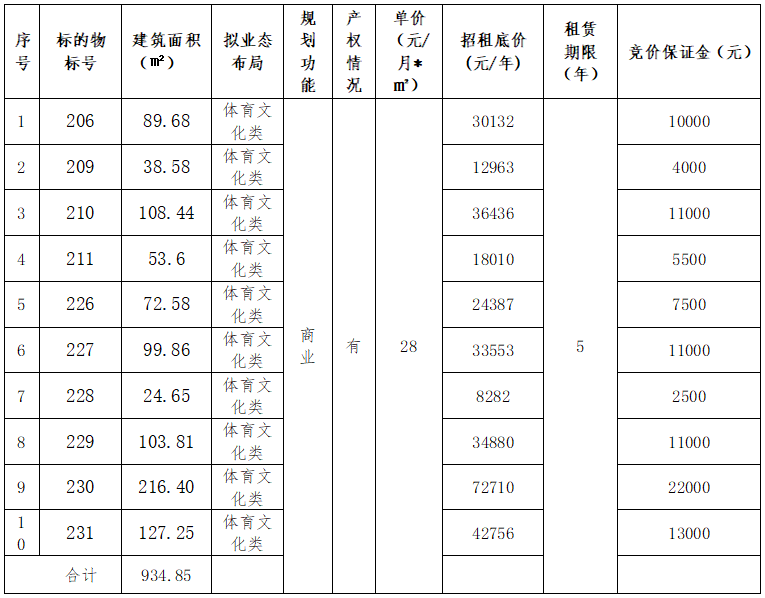 | 序号 | 标的物标号 | 建筑面积（㎡） | 拟业态布局 | 规划功能 | 产权情况 | 单价（元/月*㎡） | 招租底价（元/年） | 租赁期限（年） | 竞价保证金（元） |
|---|---|---|---|---|---|---|---|---|---|
| 1 | 206 | 89.68 | 体育文化类 | 商业 | 有 | 28 | 30132 | 5 | 10000 |
| 2 | 209 | 38.58 | 体育文化类 | | | | 12963 | | 4000 |
| 3 | 210 | 108.44 | 体育文化类 | | | | 36436 | | 11000 |
| 4 | 211 | 53.6 | 体育文化类 | | | | 18010 | | 5500 |
| 5 | 226 | 72.58 | 体育文化类 | | | | 24387 | | 7500 |
| 6 | 227 | 99.86 | 体育文化类 | | | | 33553 | | 11000 |
| 7 | 228 | 24.65 | 体育文化类 | | | | 8282 | | 2500 |
| 8 | 229 | 103.81 | 体育文化类 | | | | 34880 | | 11000 |
| 9 | 230 | 216.40 | 体育文化类 | | | | 72710 | | 22000 |
| 10 | 231 | 127.25 | 体育文化类 | | | | 42756 | | 13000 |
| 合计 | | 934.85 | | | | | | | |